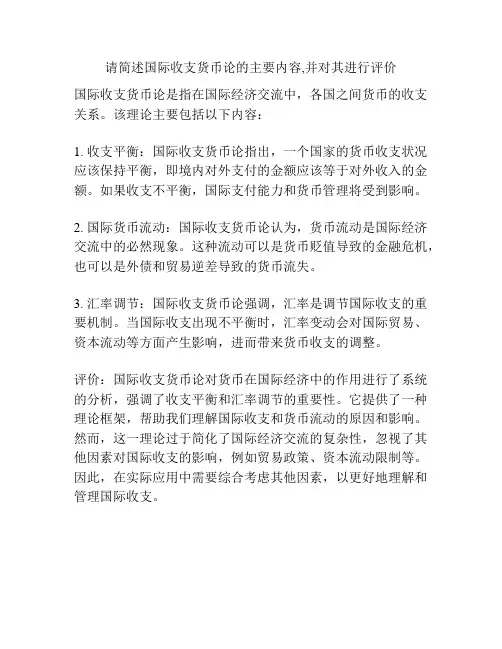 请简述国际收支货币论的主要内容,并对其进行评价

国际收支货币论是指在国际经济交流中，各国之间货币的收支关系。该理论主要包括以下内容：

1. 收支平衡：国际收支货币论指出，一个国家的货币收支状况应该保持平衡，即境内对外支付的金额应该等于对外收入的金额。如果收支不平衡，国际支付能力和货币管理将受到影响。

2. 国际货币流动：国际收支货币论认为，货币流动是国际经济交流中的必然现象。这种流动可以是货币贬值导致的金融危机，也可以是外债和贸易逆差导致的货币流失。

3. 汇率调节：国际收支货币论强调，汇率是调节国际收支的重要机制。当国际收支出现不平衡时，汇率变动会对国际贸易、资本流动等方面产生影响，进而带来货币收支的调整。

评价：国际收支货币论对货币在国际经济中的作用进行了系统的分析，强调了收支平衡和汇率调节的重要性。它提供了一种理论框架，帮助我们理解国际收支和货币流动的原因和影响。然而，这一理论过于简化了国际经济交流的复杂性，忽视了其他因素对国际收支的影响，例如贸易政策、资本流动限制等。因此，在实际应用中需要综合考虑其他因素，以更好地理解和管理国际收支。